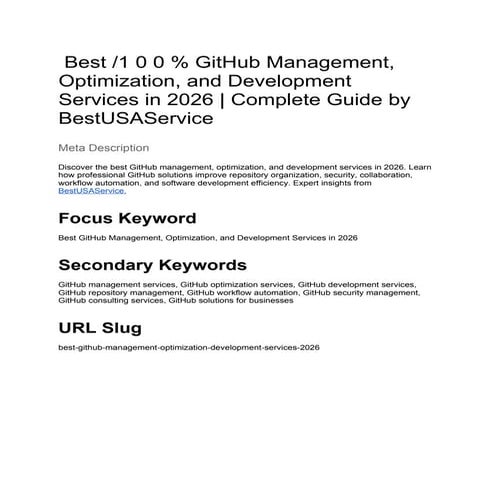 Best /1 0 0 % GitHub Management, Optimization, and Development Services in 2026 | Complete Guide by BestUSAService

Meta Description

Discover the best GitHub management, optimization, and development services in 2026. Learn how professional GitHub solutions improve repository organization, security, collaboration, workflow automation, and software development efficiency. Expert insights from BestUSAService.

Focus Keyword

Best GitHub Management, Optimization, and Development Services in 2026

Secondary Keywords

GitHub management services, GitHub optimization services, GitHub development services, GitHub repository management, GitHub workflow automation, GitHub security management, GitHub consulting services, GitHub solutions for businesses

URL Slug

best-github-management-optimization-development-services-2026